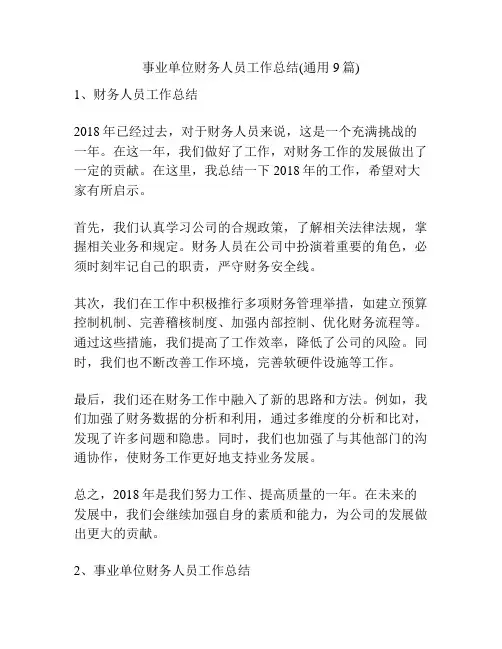 事业单位财务人员工作总结(通用 9 篇)

1、财务人员工作总结

2018 年已经过去，对于财务人员来说，这是一个充满挑战的一年。在这一年，我们做好了工作，对财务工作的发展做出了一定的贡献。在这里，我总结一下 2018 年的工作，希望对大家有所启示。

首先，我们认真学习公司的合规政策，了解相关法律法规，掌握相关业务和规定。财务人员在公司中扮演着重要的角色，必须时刻牢记自己的职责，严守财务安全线。

其次，我们在工作中积极推行多项财务管理举措，如建立预算控制机制、完善稽核制度、加强内部控制、优化财务流程等。通过这些措施，我们提高了工作效率，降低了公司的风险。同时，我们也不断改善工作环境，完善软硬件设施等工作。

最后，我们还在财务工作中融入了新的思路和方法。例如，我们加强了财务数据的分析和利用，通过多维度的分析和比对，发现了许多问题和隐患。同时，我们也加强了与其他部门的沟通协作，使财务工作更好地支持业务发展。

总之，2018 年是我们努力工作、提高质量的一年。在未来的发展中，我们会继续加强自身的素质和能力，为公司的发展做出更大的贡献。

2、事业单位财务人员工作总结